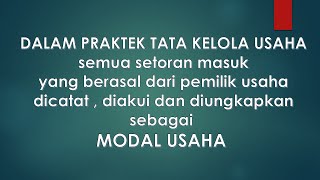 DALAM PRAKTEK TATA KELOLA USAHA
semua setoran masuk
yang berasal dari pemilik usaha
dicatat , diakui dan diungkapkan
sebagai
MODAL USAHA